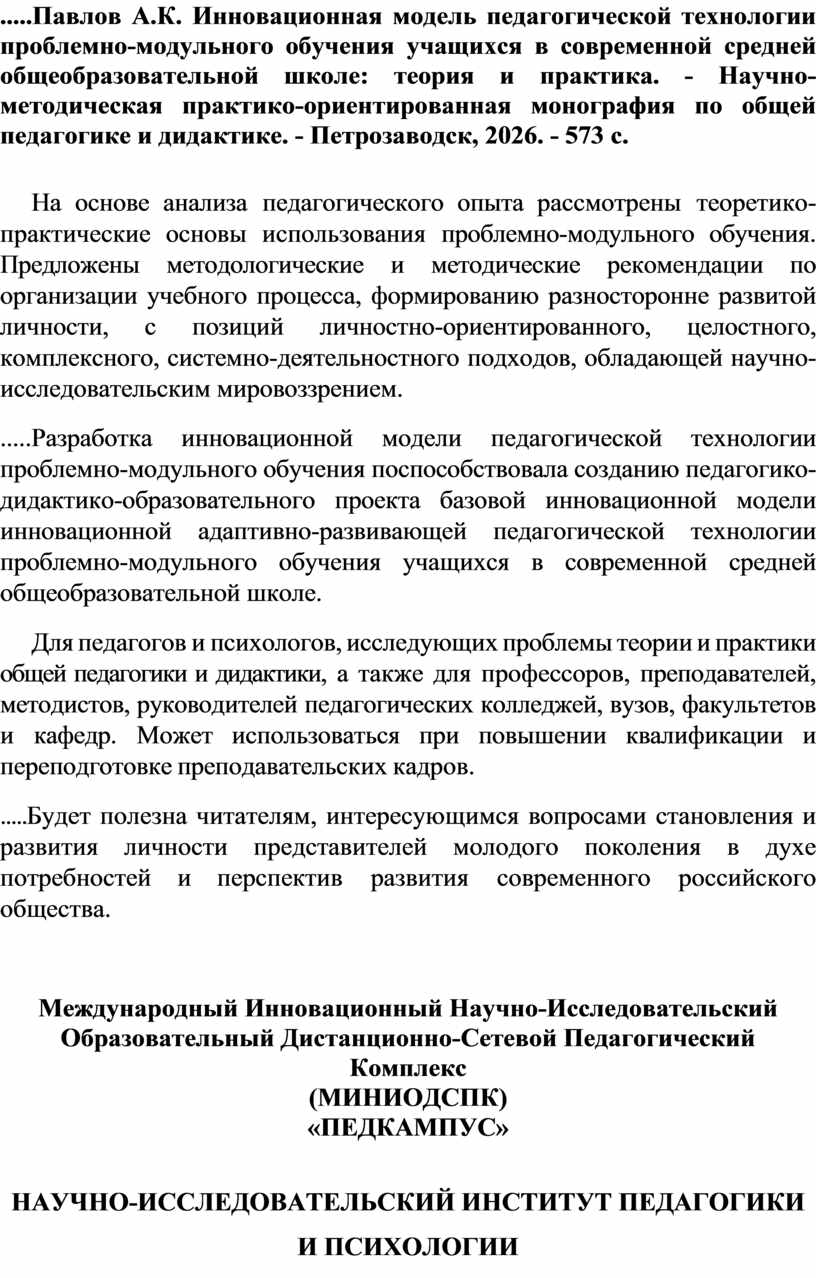 .....Павлов А.К. Инновационная модель педагогической технологии проблемно-модульного обучения учащихся в современной средней общеобразовательной школе: теория и практика. - Научно-методическая практико-ориентированная монография по общей педагогике и дидактике. - Петрозаводск, 2026. - 573 с.

На основе анализа педагогического опыта рассмотрены теоретико-практические основы использования проблемно-модульного обучения. Предложены методологические и методические рекомендации по организации учебного процесса, формированию разносторонне развитой личности, с позиций личностно-ориентированного, целостного, комплексного, системно-деятельностного подходов, обладающей научно-исследовательским мировоззрением.

.....Разработка инновационной модели педагогической технологии проблемно-модульного обучения поспособствовала созданию педагогико-дидактико-образовательного проекта базовой инновационной модели инновационной адаптивно-развивающей педагогической технологии проблемно-модульного обучения учащихся в современной средней общеобразовательной школе.

Для педагогов и психологов, исследующих проблемы теории и практики общей педагогики и дидактики, а также для профессоров, преподавателей, методистов, руководителей педагогических колледжей, вузов, факультетов и кафедр. Может использоваться при повышении квалификации и переподготовке преподавательских кадров.

.....Будет полезна читателям, интересующимся вопросами становления и развития личности представителей молодого поколения в духе потребностей и перспектив развития современного российского общества.

Международный Инновационный Научно-Исследовательский Образовательный Дистанционно-Сетевой Педагогический Комплекс
(МИНИОДСПК)
«ПЕДКАМПУС»

НАУЧНО-ИССЛЕДОВАТЕЛЬСКИЙ ИНСТИТУТ ПЕДАГОГИКИ И ПСИХОЛОГИИ